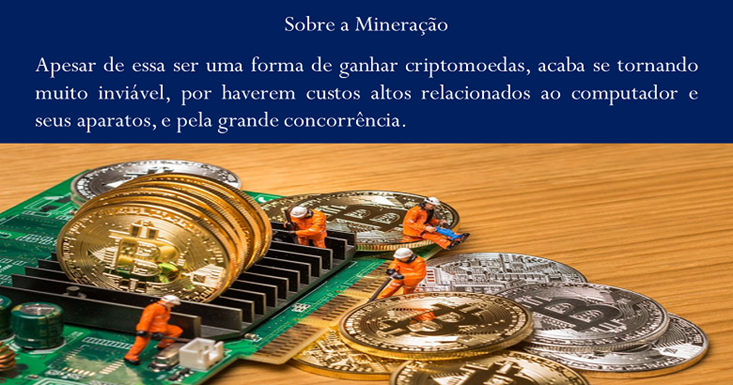 Sobre a Mineração

Apesar de essa ser uma forma de ganhar criptomoedas, acaba se tornando muito inviável, por haverem custos altos relacionados ao computador e seus aparatos, e pela grande concorrência.